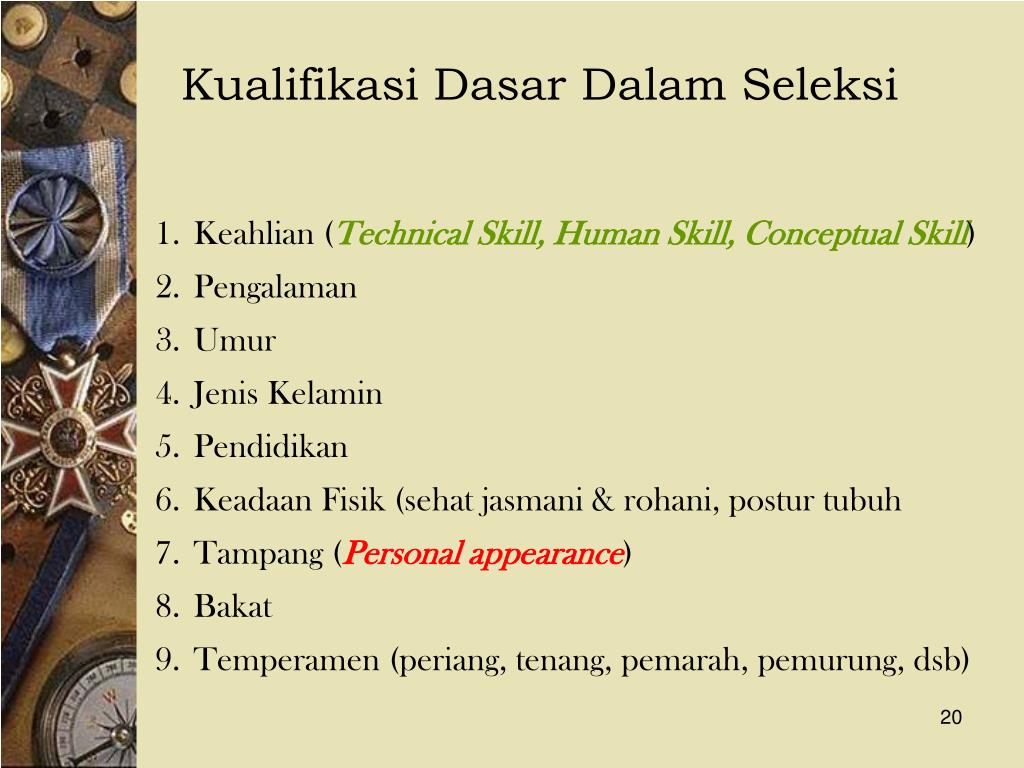 Kualifikasi Dasar Dalam Seleksi

1. Keahlian (Technical Skill, Human Skill, Conceptual Skill)
2. Pengalaman
3. Umur
4. Jenis Kelamin
5. Pendidikan
6. Keadaan Fisik (sehat jasmani & rohani, postur tubuh
7. Tampang (Personal appearance)
8. Bakat
9. Temperamen (periang, tenang, pemarah, pemurung, dsb)

20